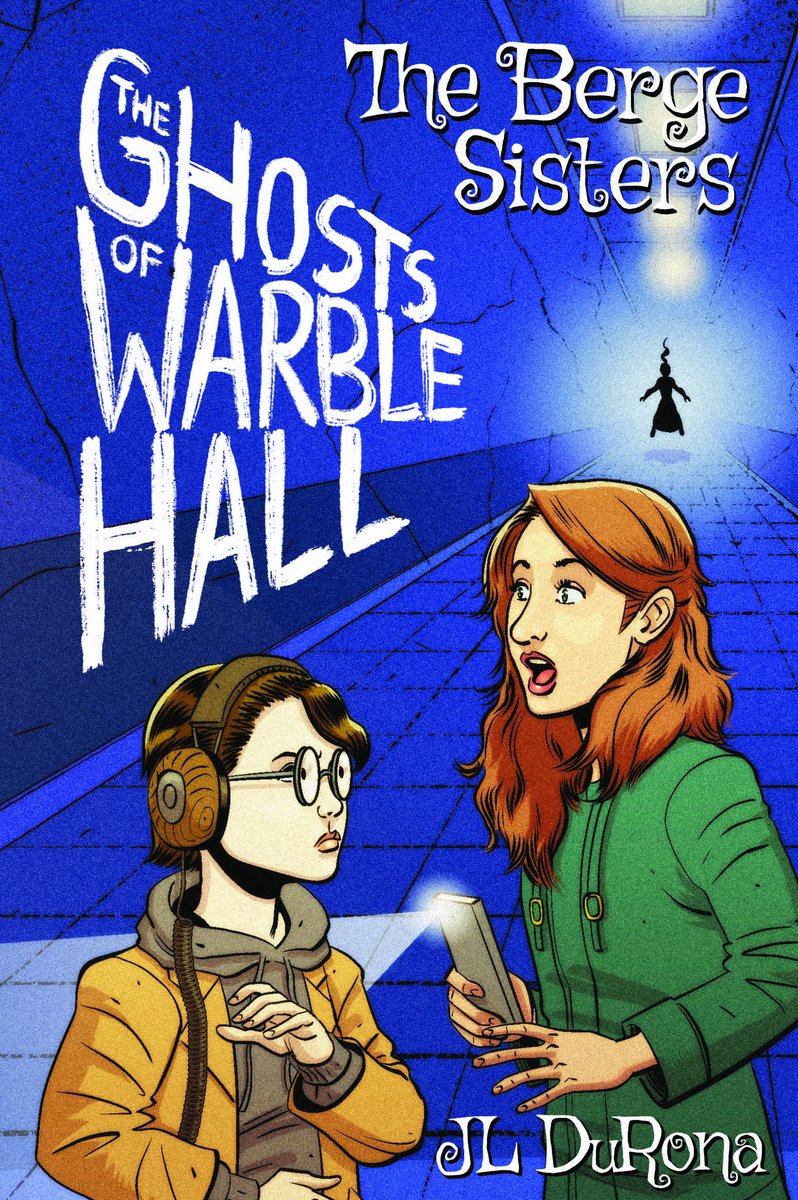 THE GHOSTS OF WARBLE HALL

The Berge Sisters

JL DuRona